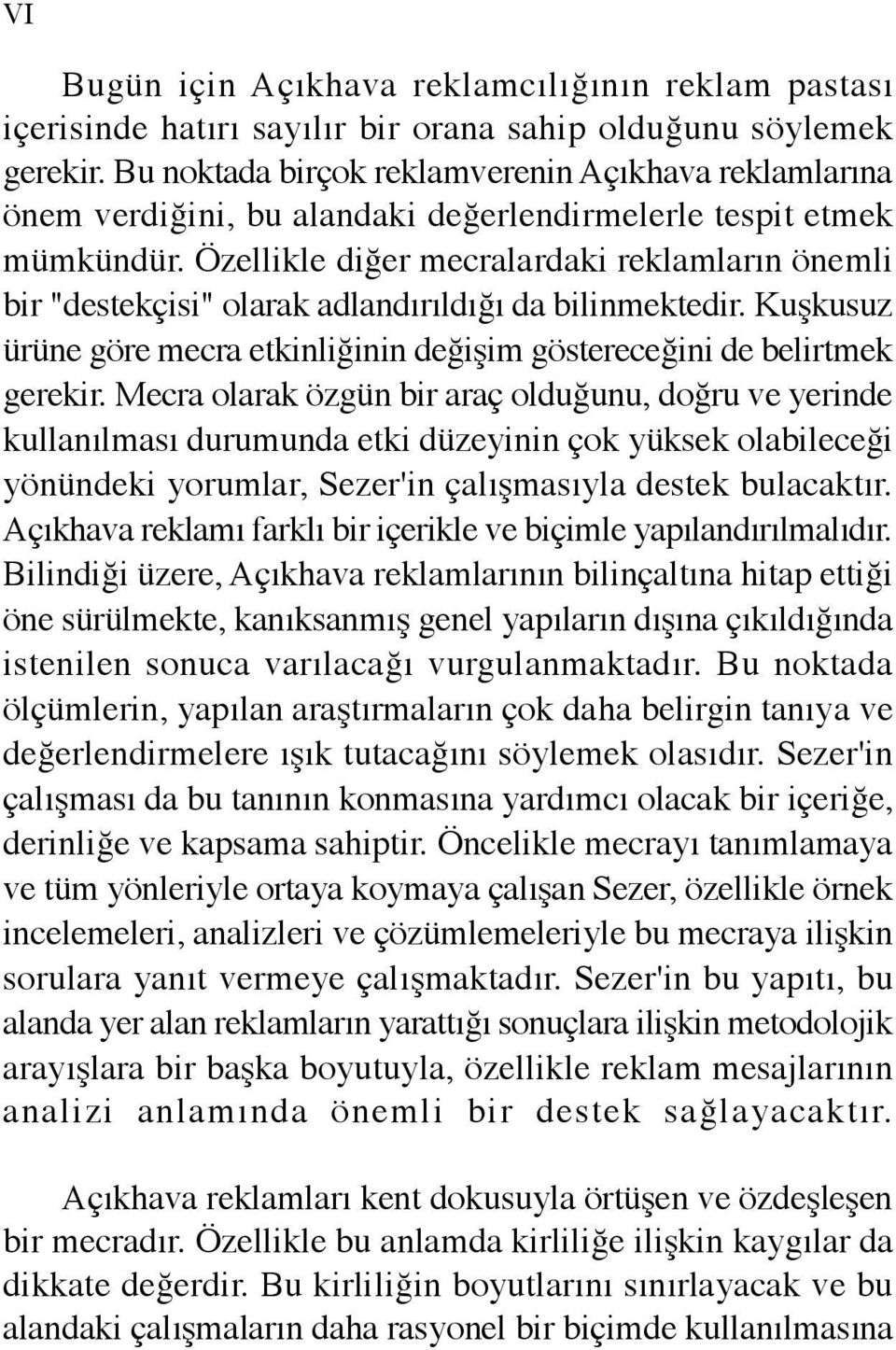 VI

Bugün için Açıkhava reklamcılığının reklam pastası içerisinde hatırı sayılır bir orana sahip olduğunu söylemek gerekir. Bu noktada birçok reklamverenin Açıkhava reklamlarına önem verdiğini, bu alandaki değerlendirmelerle tespit etmek mümkündür. Özellikle diğer mecralardaki reklamların önemli bir "destekçisi" olarak adlandırıldığı da bilinmektedir. Kuşkusuz ürüne göre mecra etkinliğinin değişim göstereceğini de belirtmek gerekir. Mecra olarak özgün bir araç olduğunu, doğru ve yerinde kullanılması durumunda etki düzeyinin çok yüksek olabileceği yönündeki yorumlar, Sezer'in çalışmasıyla destek bulacaktır. Açıkhava reklamı farklı bir içerikle ve biçimle yapılandırılmalıdır. Bilindiği üzere, Açıkhava reklamlarının bilinçaltına hitap ettiği öne sürülmekte, kanıksanmış genel yapıların dışına çıkıldığında istenilen sonuca varılacağı vurgulanmaktadır. Bu noktada ölçümlerin, yapılan araştırmaların çok daha belirgin tanıya ve değerlendirmelere ışık tutacağını söylemek olasıdır. Sezer'in çalışması da bu tanının konmasına yardımcı olacak bir içeriğe, derinliğe ve kapsama sahiptir. Öncelikle mecrayı tanımlamaya ve tüm yönleriyle ortaya koymaya çalışan Sezer, özellikle örnek incelemeleri, analizleri ve çözümlemeleriyle bu mecraya ilişkin sorulara yanıt vermeye çalışmaktadır. Sezer'in bu yapıtı, bu alanda yer alan reklamların yarattığı sonuçlara ilişkin metodolojik arayışlara bir başka boyutuyla, özellikle reklam mesajlarının analizi anlamında önemli bir destek sağlayacaktır.

Açıkhava reklamları kent dokusuyla örtüşen ve özdeşleşen bir mecradır. Özellikle bu anlamda kirliliğe ilişkin kaygılar da dikkate değerdir. Bu kirliliğin boyutlarını sınırlayacak ve bu alandaki çalışmaların daha rasyonel bir biçimde kullanılmasına